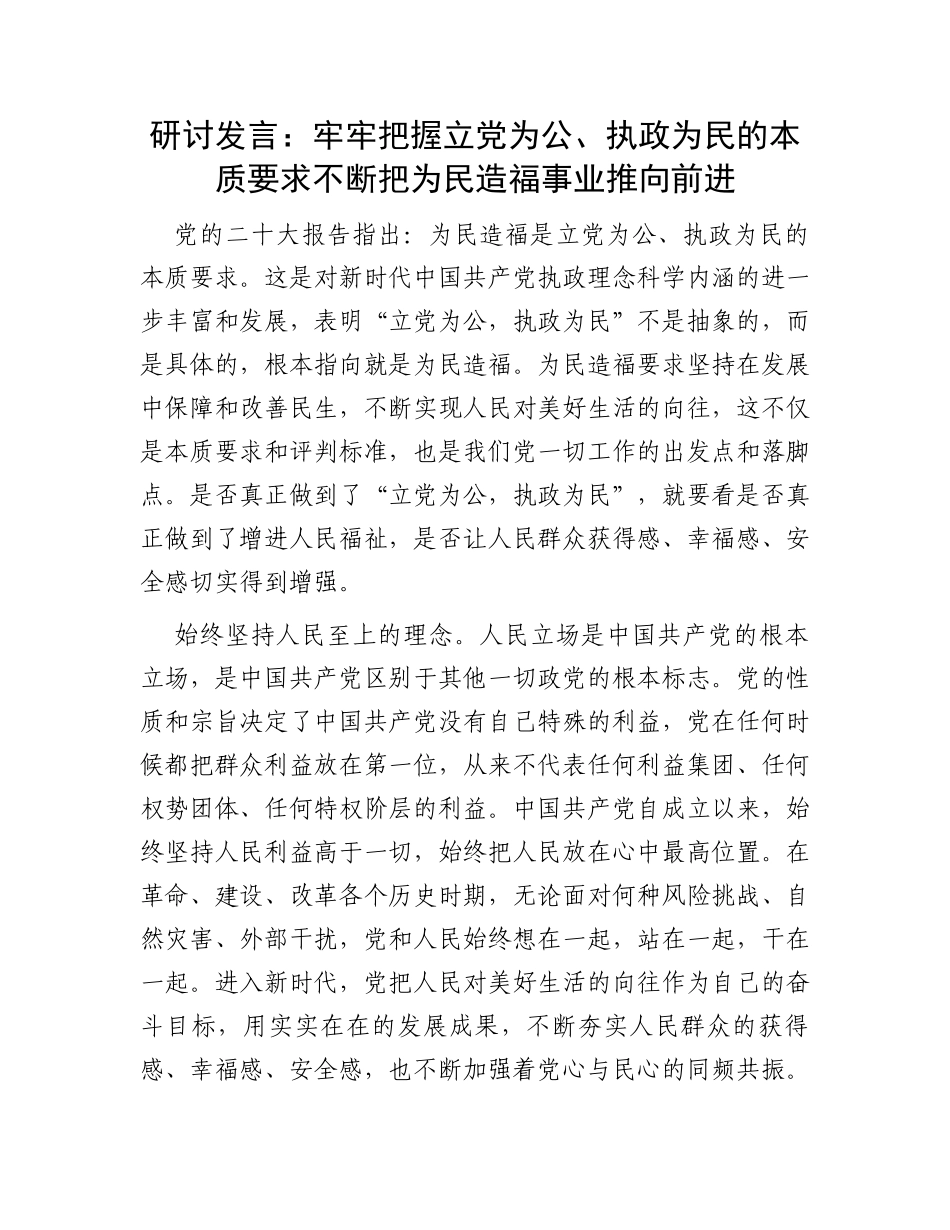 研讨发言：牢牢把握立党为公、执政为民的本质要求不断把为民造福事业推向前进

党的二十大报告指出：为民造福是立党为公、执政为民的本质要求。这是对新时代中国共产党执政理念科学内涵的进一步丰富和发展，表明“立党为公，执政为民”不是抽象的，而是具体的，根本指向就是为民造福。为民造福要求坚持在发展中保障和改善民生，不断实现人民对美好生活的向往，这不仅是本质要求和评判标准，也是我们党一切工作的出发点和落脚点。是否真正做到了“立党为公，执政为民”，就要看是否真正做到了增进人民福祉，是否让人民群众获得感、幸福感、安全感切实得到增强。

始终坚持人民至上的理念。人民立场是中国共产党的根本立场，是中国共产党区别于其他一切政党的根本标志。党的性质和宗旨决定了中国共产党没有自己特殊的利益，党在任何时候都把群众利益放在第一位，从来不代表任何利益集团、任何权势团体、任何特权阶层的利益。中国共产党自成立以来，始终坚持人民利益高于一切，始终把人民放在心中最高位置。在革命、建设、改革各个历史时期，无论面对何种风险挑战、自然灾害、外部干扰，党和人民始终想在一起，站在一起，干在一起。进入新时代，党把人民对美好生活的向往作为自己的奋斗目标，用实实在在的发展成果，不断夯实人民群众的获得感、幸福感、安全感，也不断加强着党心与民心的同频共振。